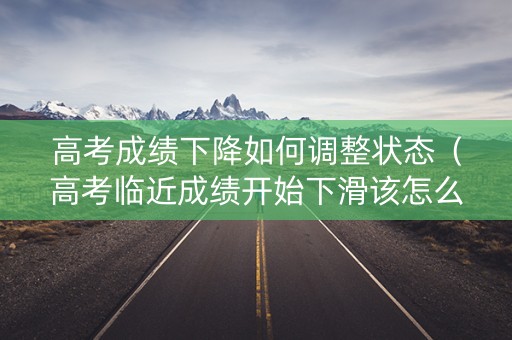 高考成绩下降如何调整状态（高考临近成绩开始下滑该怎么